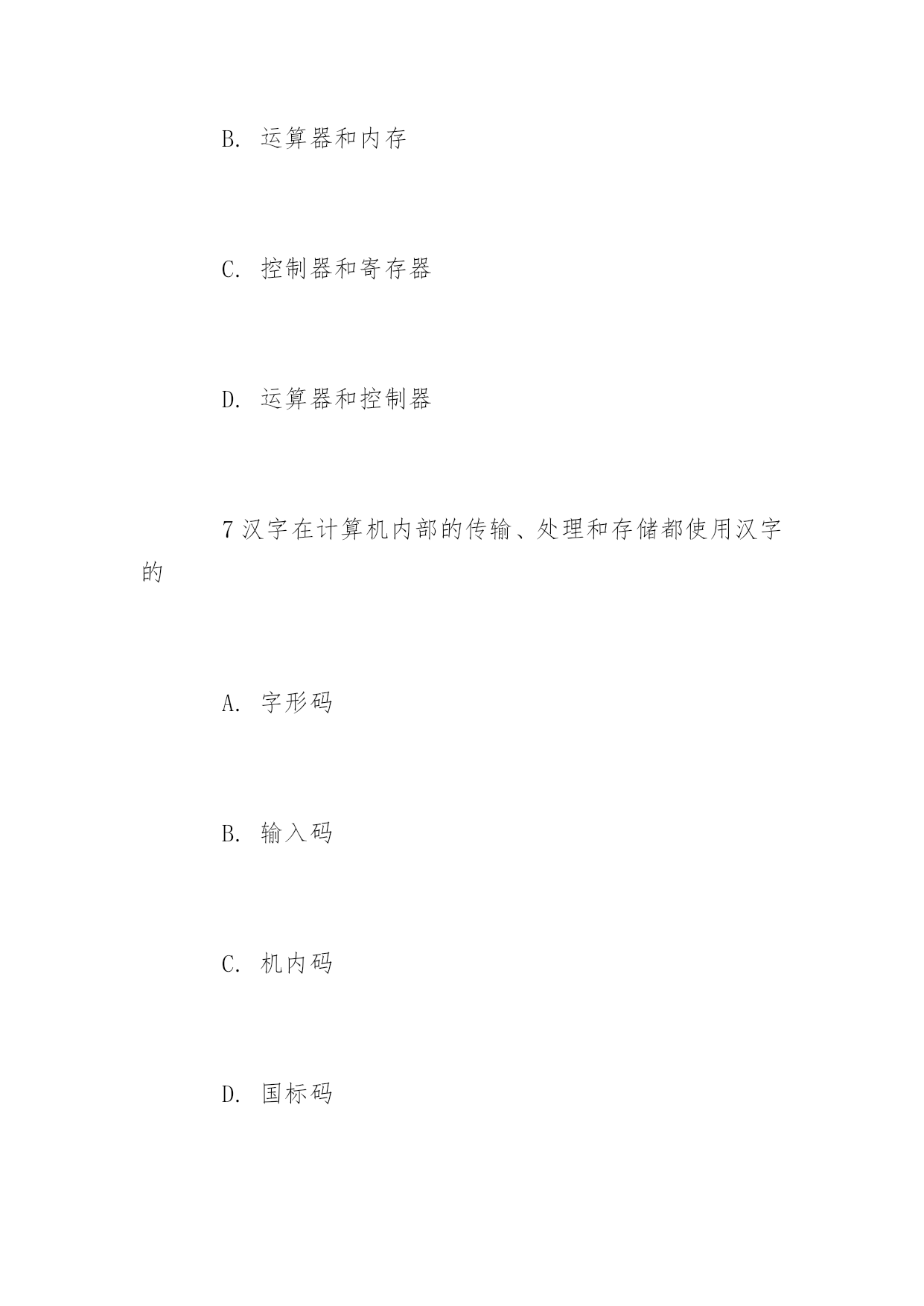 B. 运算器和内存

C. 控制器和寄存器

D. 运算器和控制器

7 汉字在计算机内部的传输、处理和存储都使用汉字的

A. 字形码

B. 输入码

C. 机内码

D. 国标码